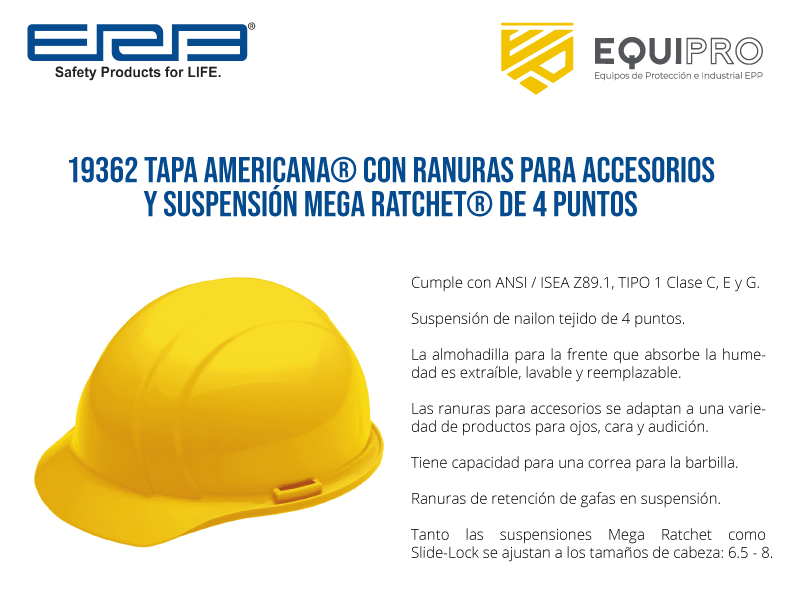 ERB®
Safety Products for LIFE.

EQUIPRO
Equipos de Protección e Industrial EPP

19362 TAPA AMERICANA® CON RANURAS PARA ACCESORIOS Y SUSPENSIÓN MEGA RATCHET® DE 4 PUNTOS

Cumple con ANSI / ISEA Z89.1, TIPO 1 Clase C, E y G.

Suspensión de nailon tejido de 4 puntos.

La almohadilla para la frente que absorbe la humedad es extraíble, lavable y reemplazable.

Las ranuras para accesorios se adaptan a una variedad de productos para ojos, cara y audición.

Tiene capacidad para una correa para la barbilla.

Ranuras de retención de gafas en suspensión.

Tanto las suspensiones Mega Ratchet como Slide-Lock se ajustan a los tamaños de cabeza: 6.5 - 8.